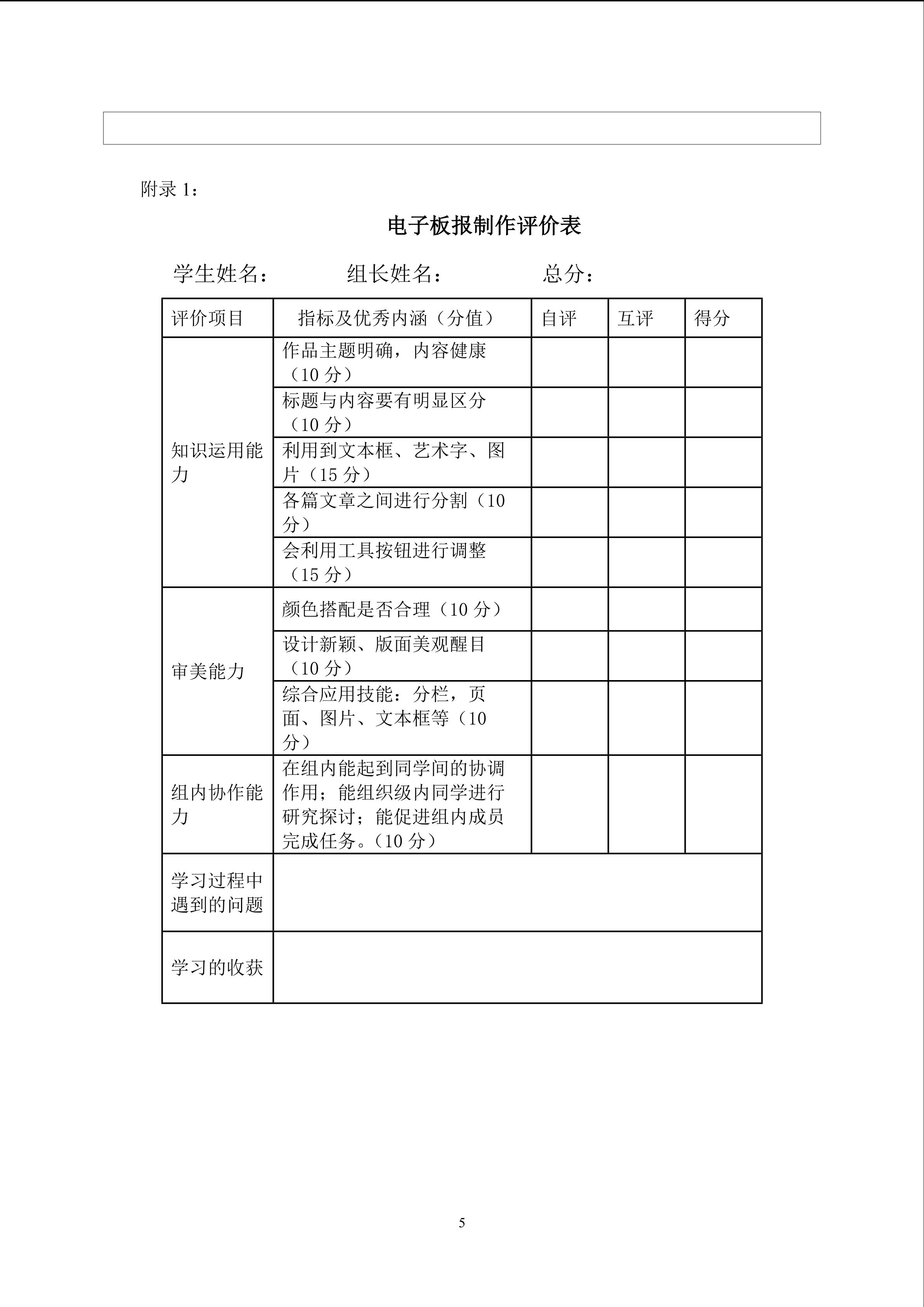 附录1：

电子板报制作评价表

学生姓名：  组长姓名：  总分：

| 评价项目 | 指标及优秀内涵（分值） | 自评 | 互评 | 得分 |
|---|---|---|---|---|
| 知识运用能力 | 作品主题明确，内容健康（10分） | | | |
| | 标题与内容要有明显区分（10分） | | | |
| | 利用到文本框、艺术字、图片（15分） | | | |
| | 各篇文章之间进行分割（10分） | | | |
| | 会利用工具按钮进行调整（15分） | | | |
| 审美能力 | 颜色搭配是否合理（10分） | | | |
| | 设计新颖、版面美观醒目（10分） | | | |
| | 综合应用技能：分栏，页面、图片、文本框等（10分） | | | |
| 组内协作能力 | 在组内能起到同学间的协调作用；能组织级内同学进行研究探讨；能促进组内成员完成任务。（10分） | | | |
| 学习过程中遇到的问题 | | | | |
| 学习的收获 | | | | |

5